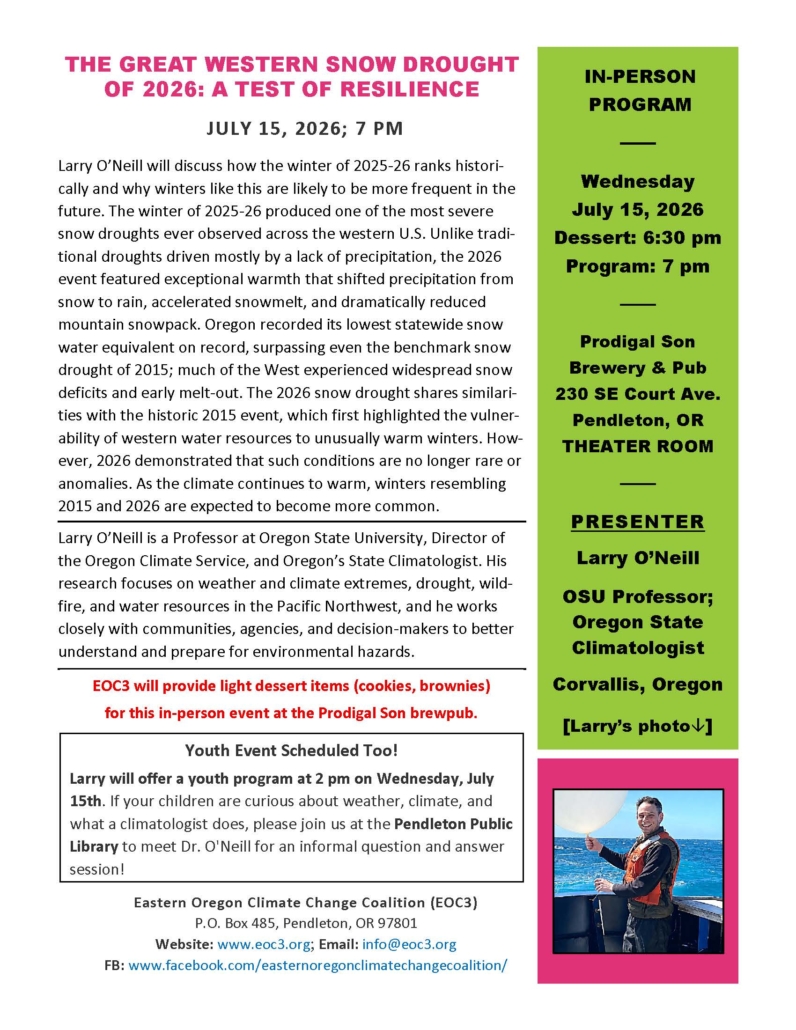 THE GREAT WESTERN SNOW DROUGHT OF 2026: A TEST OF RESILIENCE

JULY 15, 2026; 7 PM

Larry O'Neill will discuss how the winter of 2025-26 ranks historically and why winters like this are likely to be more frequent in the future. The winter of 2025-26 produced one of the most severe snow droughts ever observed across the western U.S. Unlike traditional droughts driven mostly by a lack of precipitation, the 2026 event featured exceptional warmth that shifted precipitation from snow to rain, accelerated snowmelt, and dramatically reduced mountain snowpack. Oregon recorded its lowest statewide snow water equivalent on record, surpassing even the benchmark snow drought of 2015; much of the West experienced widespread snow deficits and early melt-out. The 2026 snow drought shares similarities with the historic 2015 event, which first highlighted the vulnerability of western water resources to unusually warm winters. However, 2026 demonstrated that such conditions are no longer rare or anomalies. As the climate continues to warm, winters resembling 2015 and 2026 are expected to become more common.

Larry O'Neill is a Professor at Oregon State University, Director of the Oregon Climate Service, and Oregon's State Climatologist. His research focuses on weather and climate extremes, drought, wildfire, and water resources in the Pacific Northwest, and he works closely with communities, agencies, and decision-makers to better understand and prepare for environmental hazards.

EOC3 will provide light dessert items (cookies, brownies) for this in-person event at the Prodigal Son brewpub.

Youth Event Scheduled Too!

Larry will offer a youth program at 2 pm on Wednesday, July 15th. If your children are curious about weather, climate, and what a climatologist does, please join us at the Pendleton Public Library to meet Dr. O'Neill for an informal question and answer session!

Eastern Oregon Climate Change Coalition (EOC3)
P.O. Box 485, Pendleton, OR 97801
Website: www.eoc3.org; Email: info@eoc3.org
FB: www.facebook.com/easternoregonclimatechangecoalition/

IN-PERSON PROGRAM

Wednesday
July 15, 2026
Dessert: 6:30 pm
Program: 7 pm

Prodigal Son Brewery & Pub
230 SE Court Ave.
Pendleton, OR
THEATER ROOM

PRESENTER

Larry O'Neill

OSU Professor; Oregon State Climatologist

Corvallis, Oregon

[Larry's photo↓]